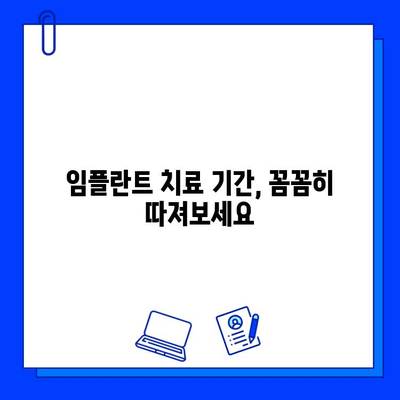 임플란트 치료 기간, 꼼꼼히 따져보세요